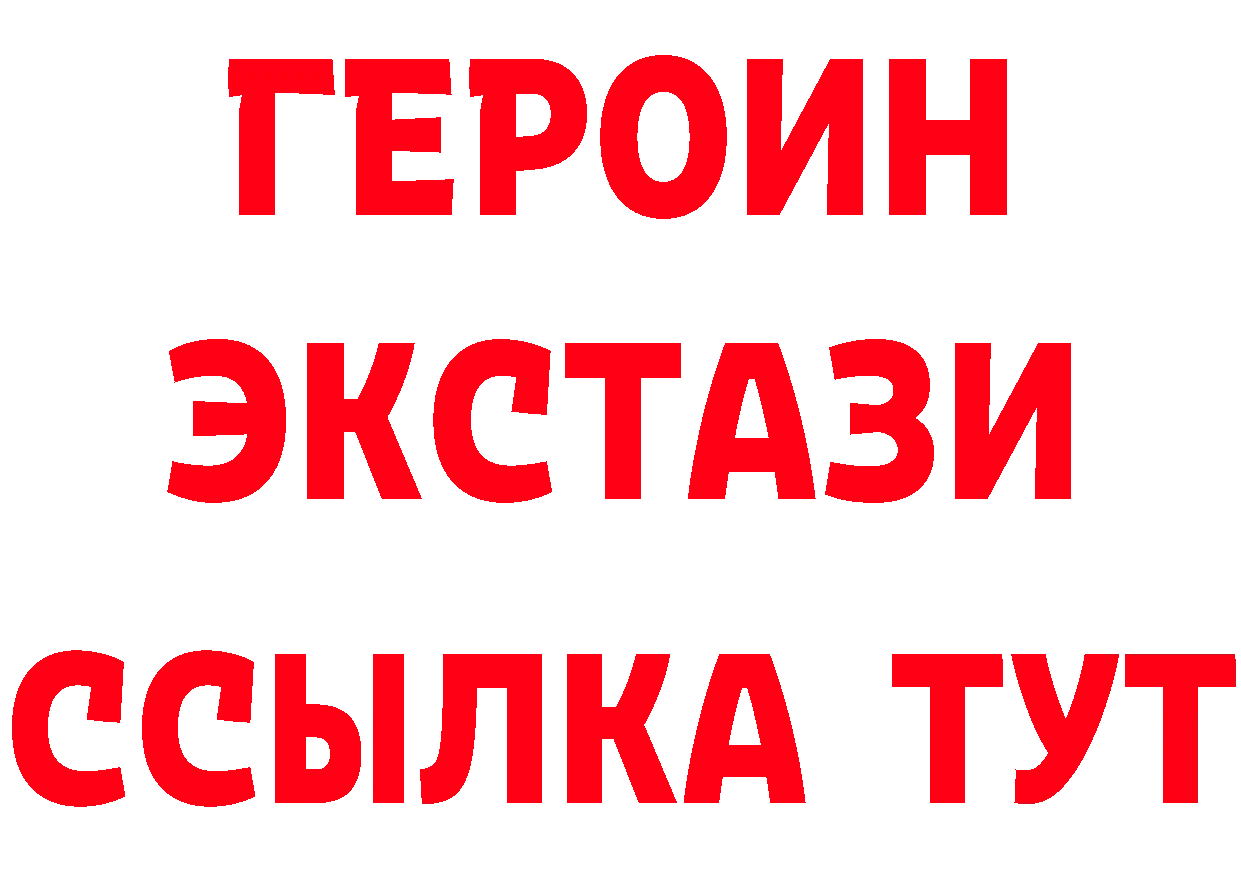 ГЕРОИН
ЭКСТАЗИ
ССЫЛКА ТУТ